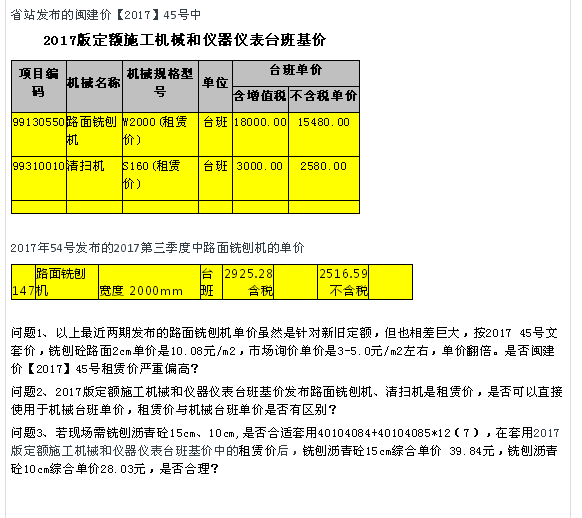 省站发布的闽建价【2017】45号中

2017版定额施工机械和仪器仪表台班基价

| 项目编码 | 机械名称 | 机械规格型号 | 单位 | 台班单价 含增值税 | 台班单价 不含税单价 |
|---|---|---|---|---|---|
| 99130550 | 路面铣刨机 | W2000（租赁价） | 台班 | 18000.00 | 15480.00 |
| 99310010 | 清扫机 | S160（租赁价） | 台班 | 3000.00 | 2580.00 |
| | | | | | |

2017年54号发布的2017第三季度中路面铣刨机的单价

| 147 | 路面铣刨机 | 宽度 2000mm | 台班 | 2925.28 含税 | | 2516.59 不含税 | |
|---|---|---|---|---|---|---|---|

问题1、以上最近两期发布的路面铣刨机单价虽然是针对新旧定额，但也相差巨大，按2017 45号文套价，铣刨砼路面2cm单价是10.08元/m2，市场询价单价是3-5.0元/m2左右，单价翻倍。是否闽建价【2017】45号租赁价严重偏高？

问题2、2017版定额施工机械和仪器仪表台班基价发布路面铣刨机、清扫机是租赁价，是否可以直接使用于机械台班单价，租赁价与机械台班单价是否有区别？

问题3、若现场需铣刨沥青砼15cm、10cm，是否合适套用40104084+40104085*12（7），在套用2017版定额施工机械和仪器仪表台班基价中的租赁价后，铣刨沥青砼15cm综合单价 39.84元，铣刨沥青砼10cm综合单价28.03元，是否合理？